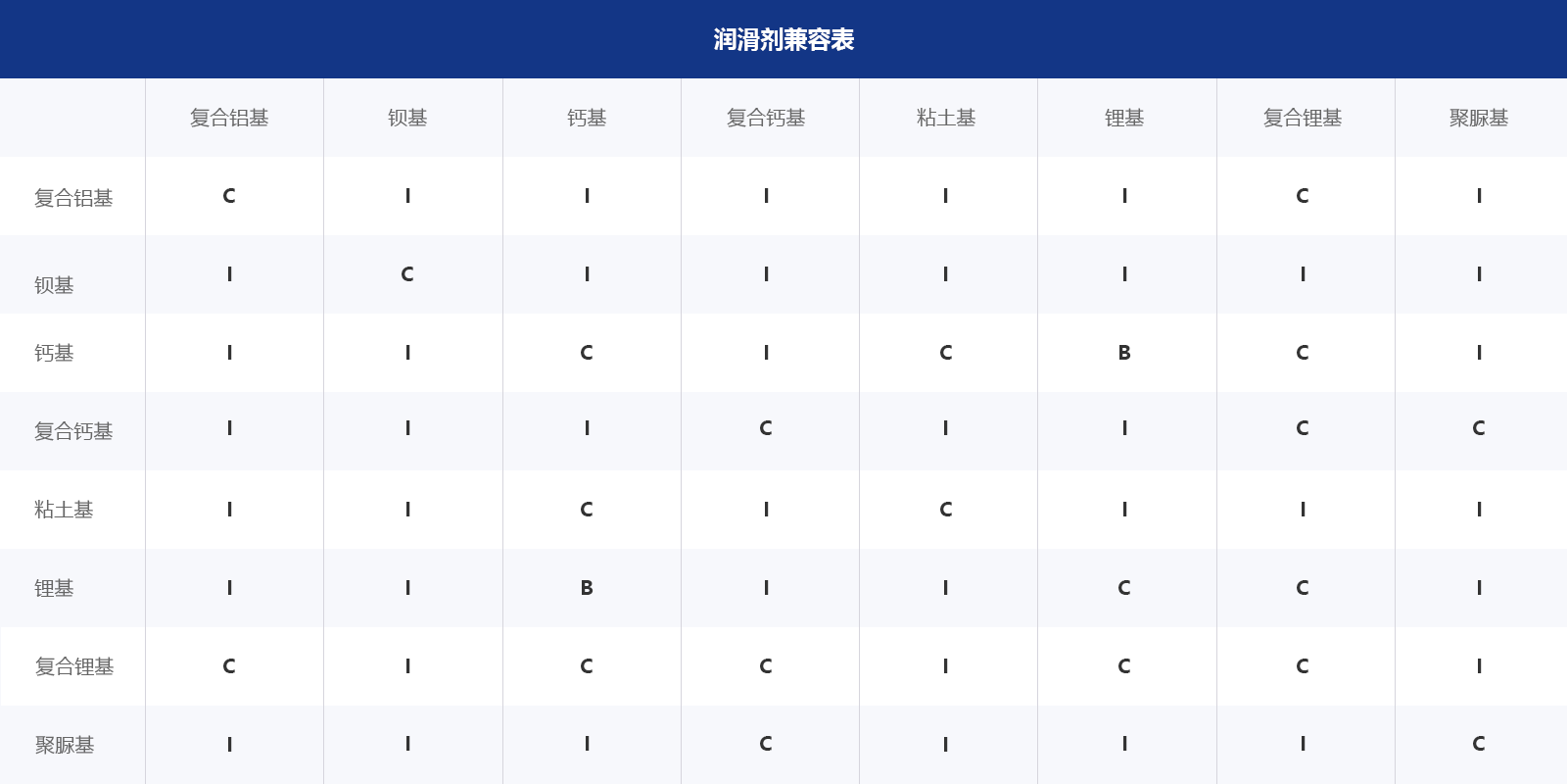 润滑剂兼容表

|  | 复合铝基 | 钡基 | 钙基 | 复合钙基 | 粘土基 | 锂基 | 复合锂基 | 聚脲基 |
|---|---|---|---|---|---|---|---|---|
| 复合铝基 | C | I | I | I | I | I | C | I |
| 钡基 | I | C | I | I | I | I | I | I |
| 钙基 | I | I | C | I | C | B | C | I |
| 复合钙基 | I | I | I | C | I | I | C | C |
| 粘土基 | I | I | C | I | C | I | I | I |
| 锂基 | I | I | B | I | I | C | C | I |
| 复合锂基 | C | I | C | C | I | C | C | I |
| 聚脲基 | I | I | I | C | I | I | I | C |